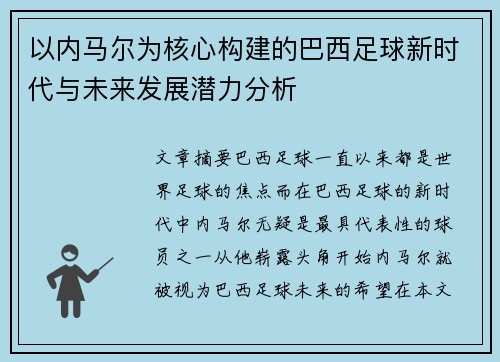 以内马尔为核心构建的巴西足球新时代与未来发展潜力分析

文章摘要巴西足球一直以来都是世界足球的焦点而在巴西足球的新时代中内马尔无疑是最具代表性的球员之一从他崭露头角开始内马尔就被视为巴西足球未来的希望在本文